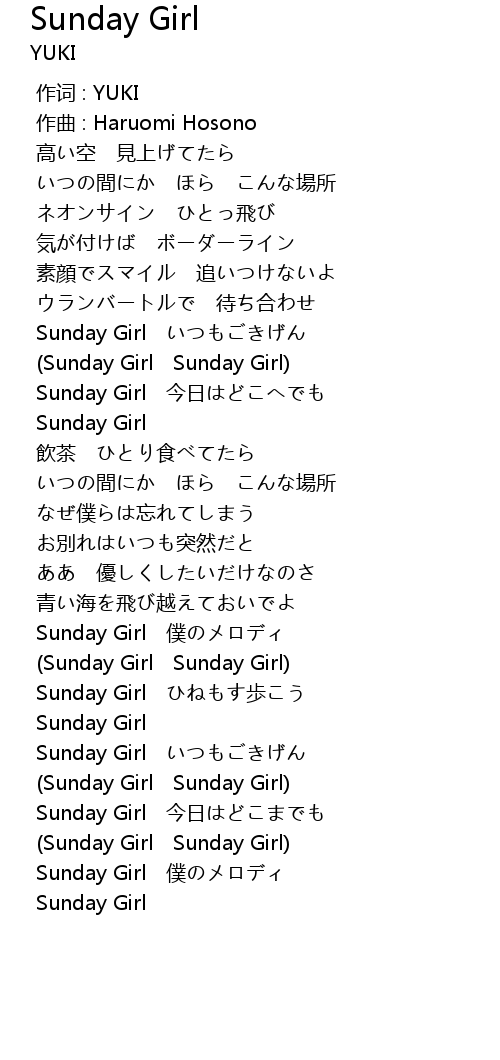 Sunday Girl
YUKI

作词 : YUKI
作曲 : Haruomi Hosono
高い空　見上げてたら
いつの間にか　ほら　こんな場所
ネオンサイン　ひとっ飛び
気が付けば　ボーダーライン
素顔でスマイル　追いつけないよ
ウランバートルで　待ち合わせ
Sunday Girl　いつもごきげん
(Sunday Girl　Sunday Girl)
Sunday Girl　今日はどこへでも
Sunday Girl
飲茶　ひとり食べてたら
いつの間にか　ほら　こんな場所
なぜ僕らは忘れてしまう
お別れはいつも突然だと
ああ　優しくしたいだけなのさ
青い海を飛び越えておいでよ
Sunday Girl　僕のメロディ
(Sunday Girl　Sunday Girl)
Sunday Girl　ひねもす歩こう
Sunday Girl
Sunday Girl　いつもごきげん
(Sunday Girl　Sunday Girl)
Sunday Girl　今日はどこまでも
(Sunday Girl　Sunday Girl)
Sunday Girl　僕のメロディ
Sunday Girl